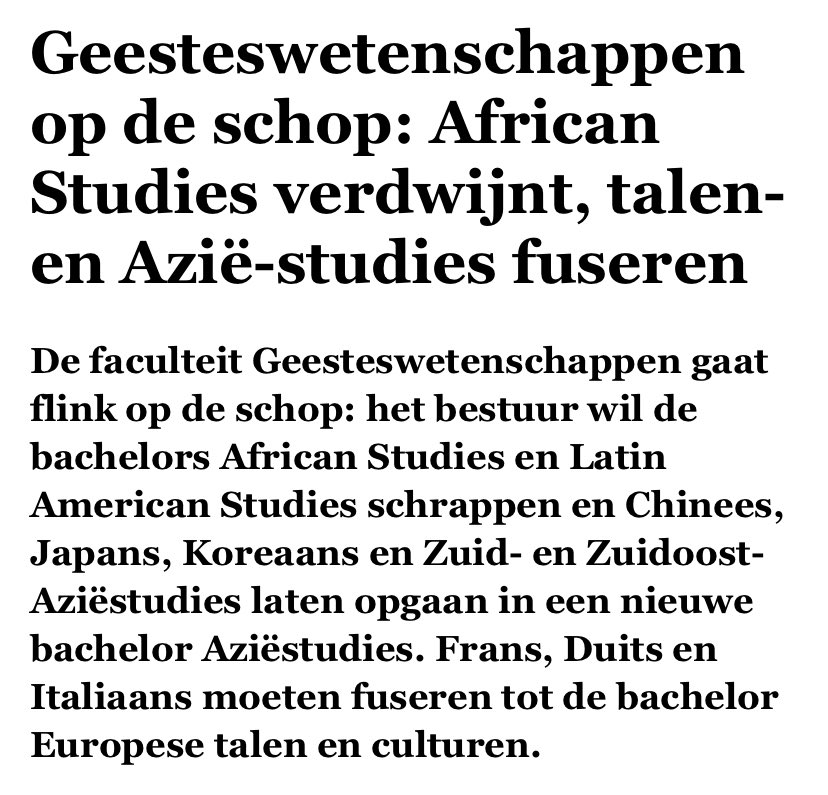 Geesteswetenschappen op de schop: African Studies verdwijnt, talen- en Azië-studies fuseren

De faculteit Geesteswetenschappen gaat flink op de schop: het bestuur wil de bachelors African Studies en Latin American Studies schrappen en Chinees, Japans, Koreaans en Zuid- en Zuidoost-Aziëstudies laten opgaan in een nieuwe bachelor Aziëstudies. Frans, Duits en Italiaans moeten fuseren tot de bachelor Europese talen en culturen.